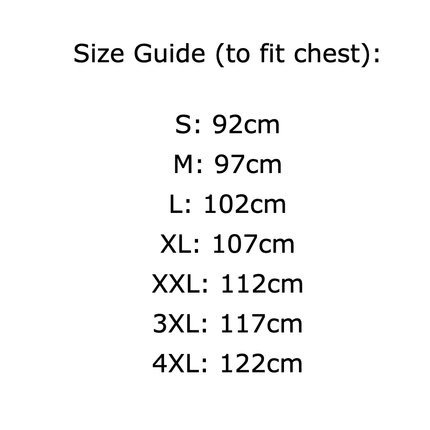 Size Guide (to fit chest):

S: 92cm
M: 97cm
L: 102cm
XL: 107cm
XXL: 112cm
3XL: 117cm
4XL: 122cm